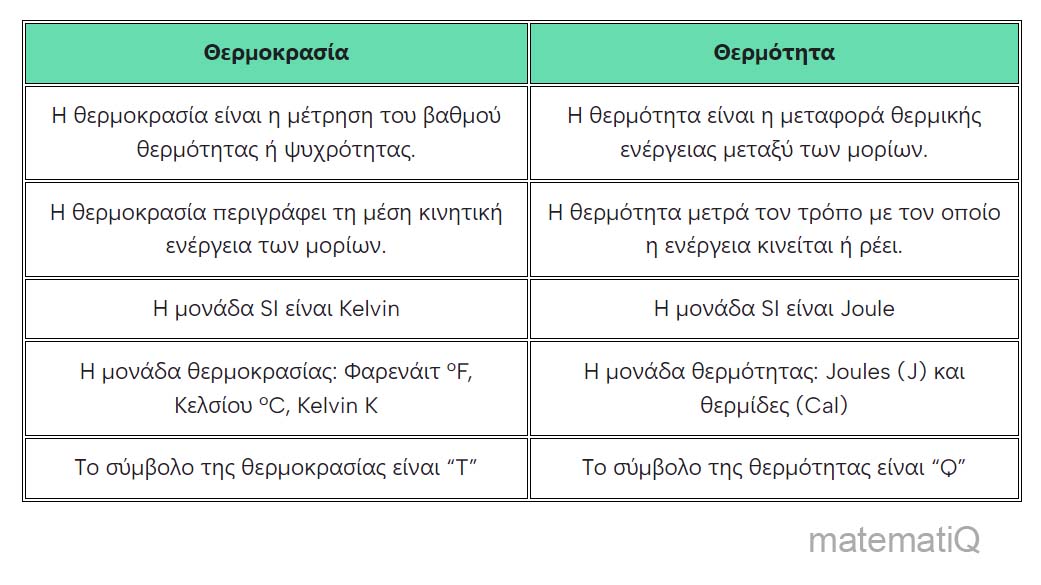 | Θερμοκρασία | Θερμότητα |
|---|---|
| Η θερμοκρασία είναι η μέτρηση του βαθμού θερμότητας ή ψυχρότητας. | Η θερμότητα είναι η μεταφορά θερμικής ενέργειας μεταξύ των μορίων. |
| Η θερμοκρασία περιγράφει τη μέση κινητική ενέργεια των μορίων. | Η θερμότητα μετρά τον τρόπο με τον οποίο η ενέργεια κινείται ή ρέει. |
| Η μονάδα SI είναι Kelvin | Η μονάδα SI είναι Joule |
| Η μονάδα θερμοκρασίας: Φαρενάιτ ºF, Κελσίου ºC, Kelvin K | Η μονάδα θερμότητας: Joules (J) και θερμίδες (Cal) |
| Το σύμβολο της θερμοκρασίας είναι “T” | Το σύμβολο της θερμότητας είναι “Q” |

matematiQ